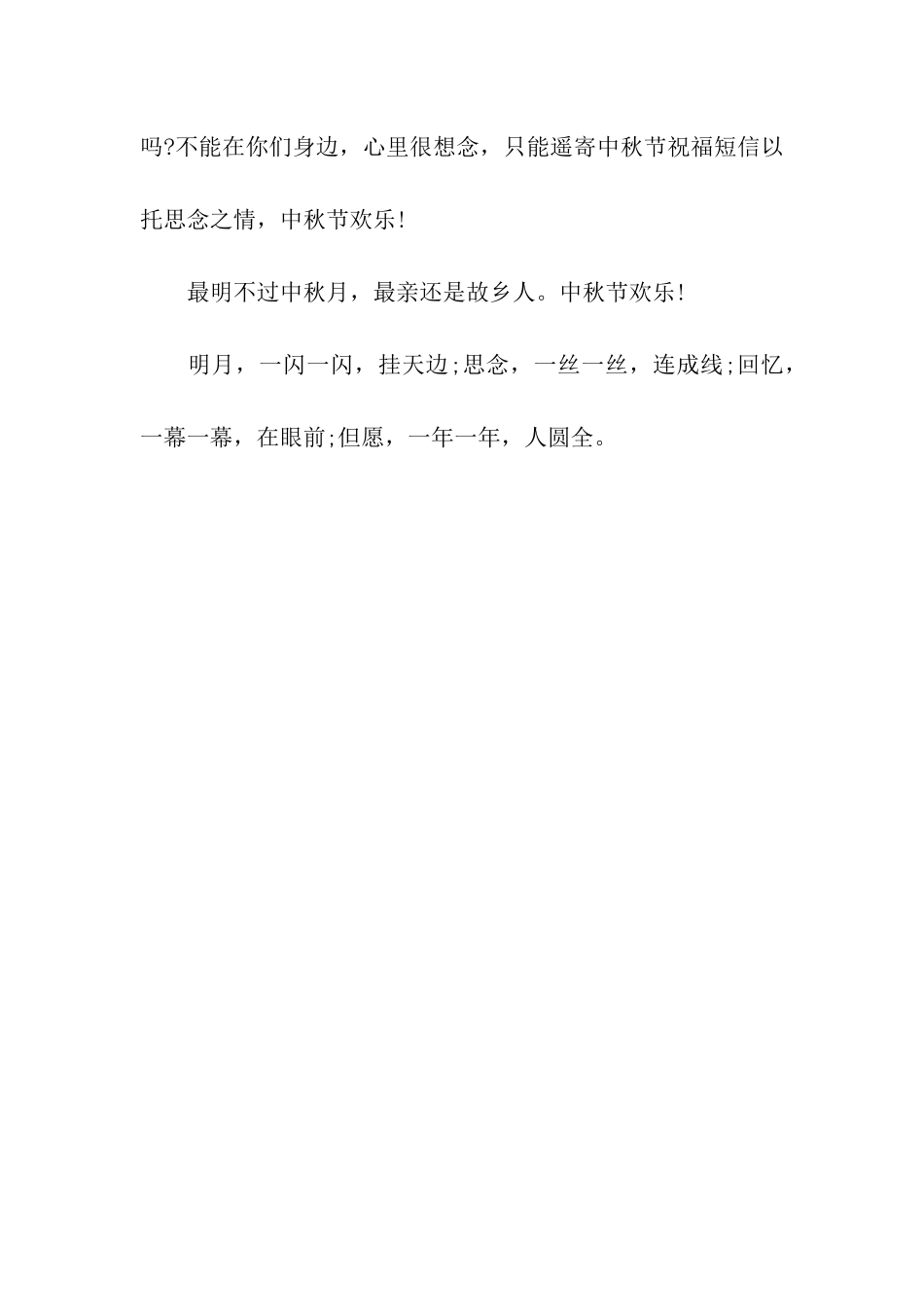 吗?不能在你们身边，心里很想念，只能遥寄中秋节祝福短信以托思念之情，中秋节欢乐!

最明不过中秋月，最亲还是故乡人。中秋节欢乐!

明月，一闪一闪，挂天边;思念，一丝一丝，连成线;回忆，一幕一幕，在眼前;但愿，一年一年，人圆全。